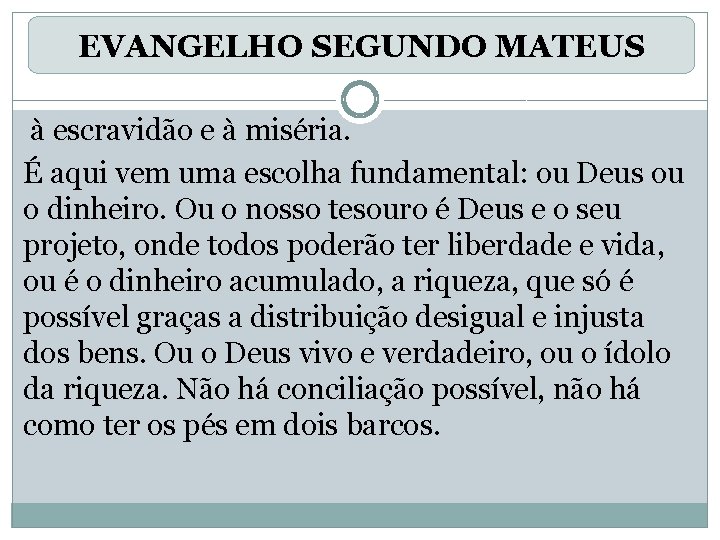 EVANGELHO SEGUNDO MATEUS

à escravidão e à miséria.

É aqui vem uma escolha fundamental: ou Deus ou o dinheiro. Ou o nosso tesouro é Deus e o seu projeto, onde todos poderão ter liberdade e vida, ou é o dinheiro acumulado, a riqueza, que só é possível graças a distribuição desigual e injusta dos bens. Ou o Deus vivo e verdadeiro, ou o ídolo da riqueza. Não há conciliação possível, não há como ter os pés em dois barcos.